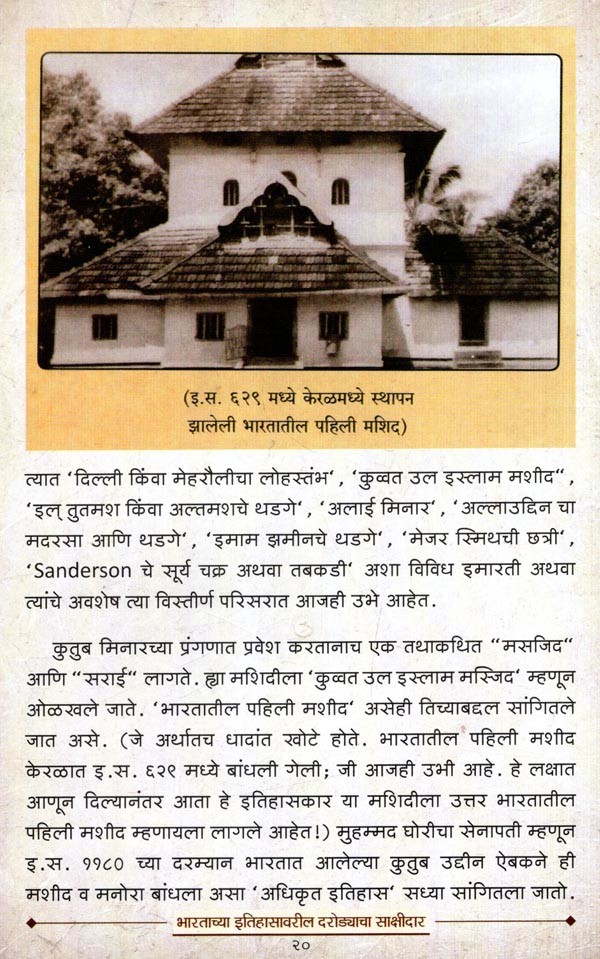 (इ.स. ६२९ मध्ये केरळमध्ये स्थापन झालेली भारतातील पहिली मशिद)

त्यात 'दिल्ली किंवा मेहरौलीचा लोहस्तंभ', 'कुव्वत उल इस्लाम मशीद", 'इल् तुतमश किंवा अल्तमशचे थडगे', 'अलाई मिनार', 'अल्लाउद्दिन चा मदरसा आणि थडगे', 'इमाम झमीनचे थडगे', 'मेजर स्मिथची छत्री', 'Sanderson चे सूर्य चक्र अथवा तबकडी' अशा विविध इमारती अथवा त्यांचे अवशेष त्या विस्तीर्ण परिसरात आजही उभे आहेत.

कुतुब मिनारच्या प्रंगणात प्रवेश करतानाच एक तथाकथित "मसजिद" आणि "सराई" लागते. ह्या मशिदीला 'कुव्वत उल इस्लाम मस्जिद' म्हणून ओळखले जाते. 'भारतातील पहिली मशीद' असेही तिच्याबद्दल सांगितले जात असे. (जे अर्थातच धादांत खोटे होते. भारतातील पहिली मशीद केरळात इ.स. ६२९ मध्ये बांधली गेली; जी आजही उभी आहे. हे लक्षात आणून दिल्यानंतर आता हे इतिहासकार या मशिदीला उत्तर भारतातील पहिली मशीद म्हणायला लागले आहेत!) मुहम्मद घोरीचा सेनापती म्हणून इ.स. ११८० च्या दरम्यान भारतात आलेल्या कुतुब उद्दीन ऐबकने ही मशीद व मनोरा बांधला असा 'अधिकृत इतिहास' सध्या सांगितला जातो.

भारताच्या इतिहासावरील दरोड्याचा साक्षीदार

२०